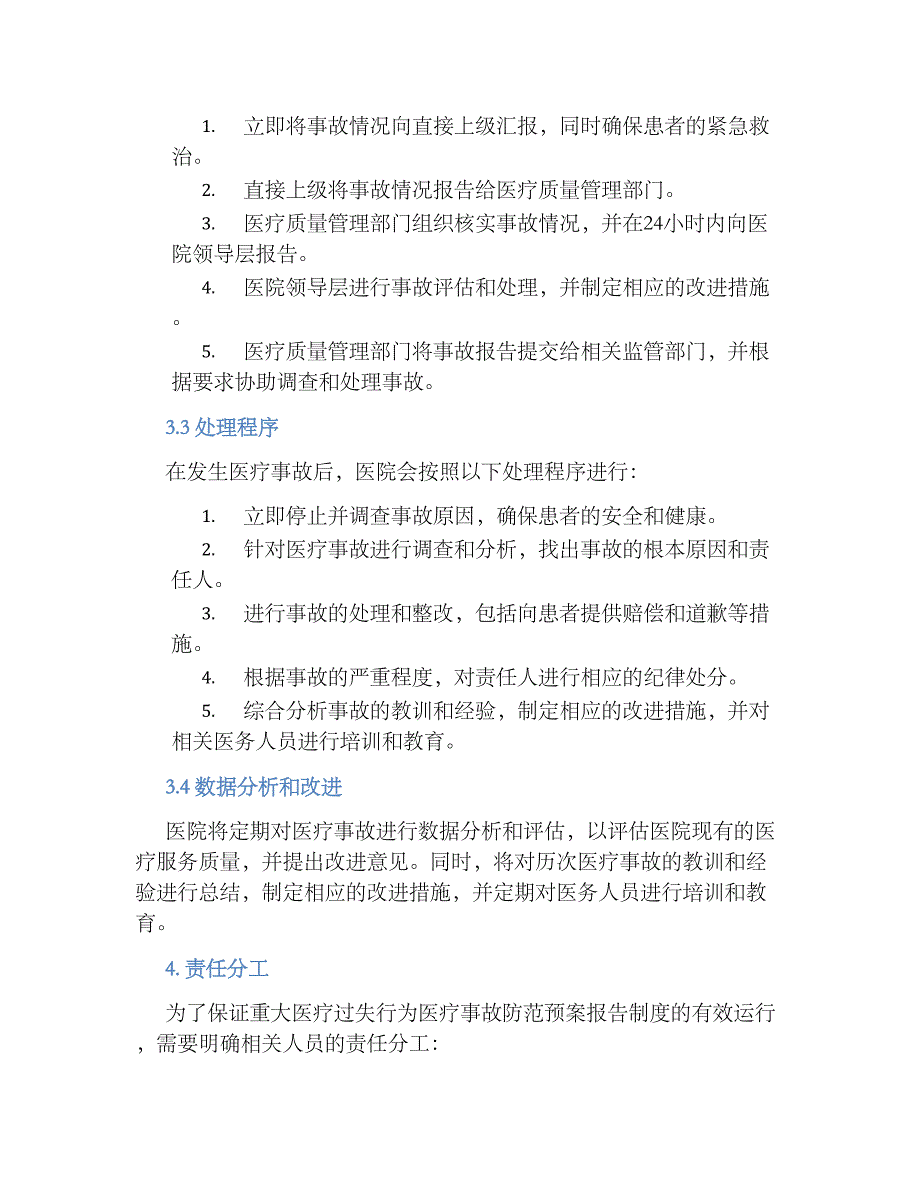 1. 立即将事故情况向直接上级汇报，同时确保患者的紧急救治。

2. 直接上级将事故情况报告给医疗质量管理部门。

3. 医疗质量管理部门组织核实事故情况，并在24小时内向医院领导层报告。

4. 医院领导层进行事故评估和处理，并制定相应的改进措施。

5. 医疗质量管理部门将事故报告提交给相关监管部门，并根据要求协助调查和处理事故。

3.3 处理程序

在发生医疗事故后，医院会按照以下处理程序进行：

1. 立即停止并调查事故原因，确保患者的安全和健康。

2. 针对医疗事故进行调查和分析，找出事故的根本原因和责任人。

3. 进行事故的处理和整改，包括向患者提供赔偿和道歉等措施。

4. 根据事故的严重程度，对责任人进行相应的纪律处分。

5. 综合分析事故的教训和经验，制定相应的改进措施，并对相关医务人员进行培训和教育。

3.4 数据分析和改进

医院将定期对医疗事故进行数据分析和评估，以评估医院现有的医疗服务质量，并提出改进意见。同时，将对历次医疗事故的教训和经验进行总结，制定相应的改进措施，并定期对医务人员进行培训和教育。

4. 责任分工

为了保证重大医疗过失行为医疗事故防范预案报告制度的有效运行，需要明确相关人员的责任分工：